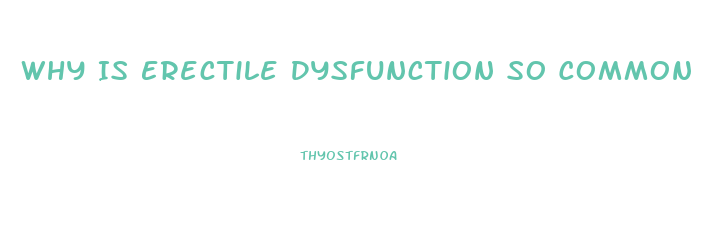 WHY IS ERECTILE DYSFUNCTION SO COMMON

THYOSTFRNOA